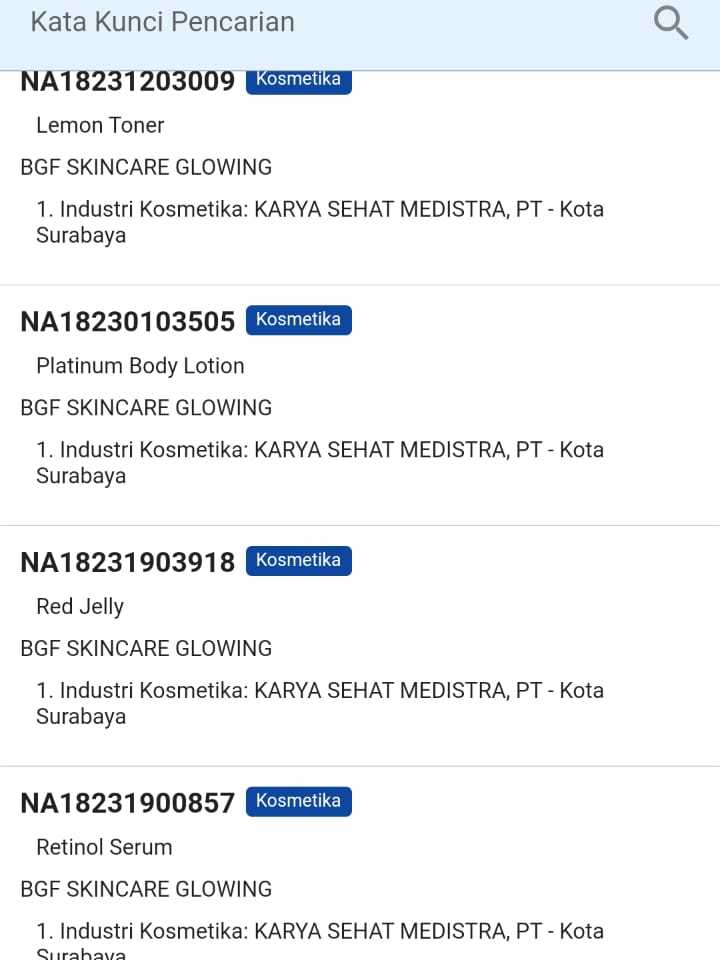 Kata Kunci Pencarian

NA18231203009 Kosmetika

Lemon Toner

BGF SKINCARE GLOWING

1. Industri Kosmetika: KARYA SEHAT MEDISTRA, PT - Kota Surabaya

NA18230103505 Kosmetika

Platinum Body Lotion

BGF SKINCARE GLOWING

1. Industri Kosmetika: KARYA SEHAT MEDISTRA, PT - Kota Surabaya

NA18231903918 Kosmetika

Red Jelly

BGF SKINCARE GLOWING

1. Industri Kosmetika: KARYA SEHAT MEDISTRA, PT - Kota Surabaya

NA18231900857 Kosmetika

Retinol Serum

BGF SKINCARE GLOWING

1. Industri Kosmetika: KARYA SEHAT MEDISTRA, PT - Kota Surabaya